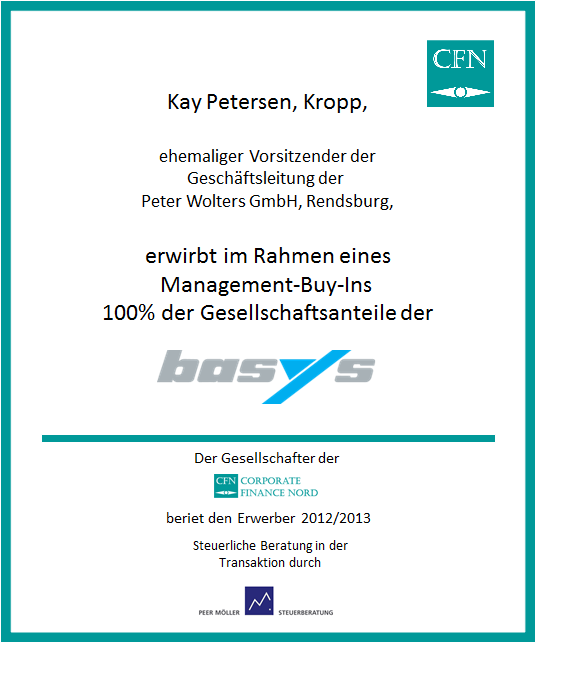 CFN

Kay Petersen, Kropp,

ehemaliger Vorsitzender der Geschäftsleitung der Peter Wolters GmbH, Rendsburg,

erwirbt im Rahmen eines Management-Buy-Ins 100% der Gesellschaftsanteile der

basys

Der Gesellschafter der

CFN CORPORATE FINANCE NORD

beriet den Erwerber 2012/2013

Steuerliche Beratung in der Transaktion durch

PEER MÖLLER STEUERBERATUNG